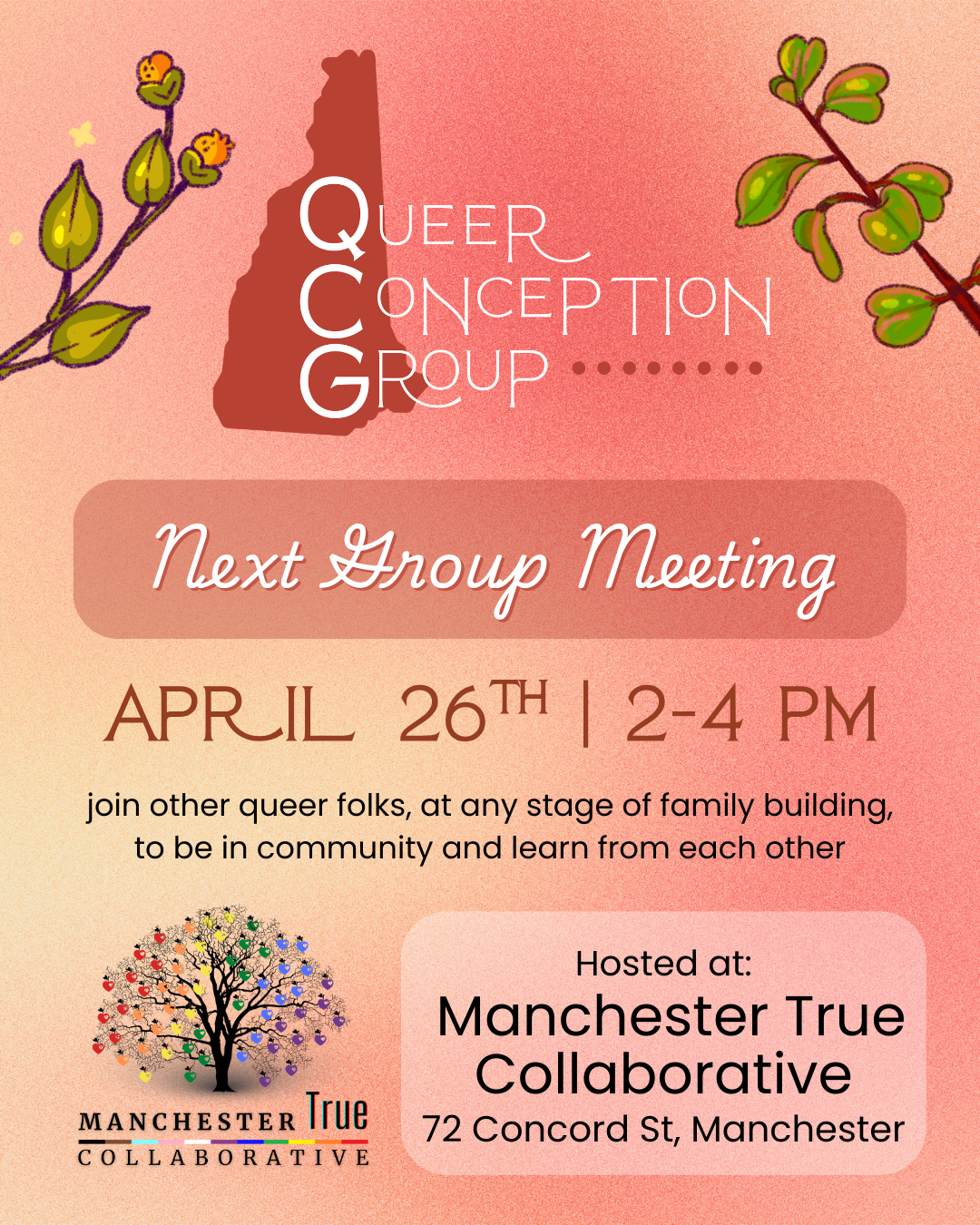 QUEER
CONCEPTION
GROUP

Next Group Meeting

APRIL 26TH | 2-4 PM

join other queer folks, at any stage of family building, to be in community and learn from each other

MANCHESTER True
COLLABORATIVE

Hosted at:
Manchester True Collaborative
72 Concord St, Manchester